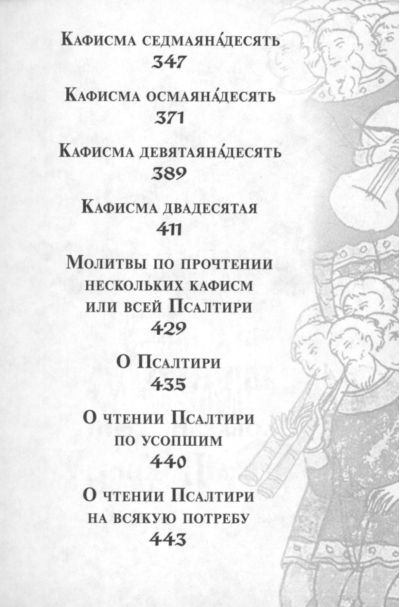 Кафисма седмаяна́десять
347

Кафисма осмаяна́десять
371

Кафисма девятаяна́десять
389

Кафисма двадесятая
411

Молитвы по прочтении нескольких кафисм или всей Псалтири
429

О Псалтири
435

О чтении Псалтири по усопшим
440

О чтении Псалтири на всякую потребу
443